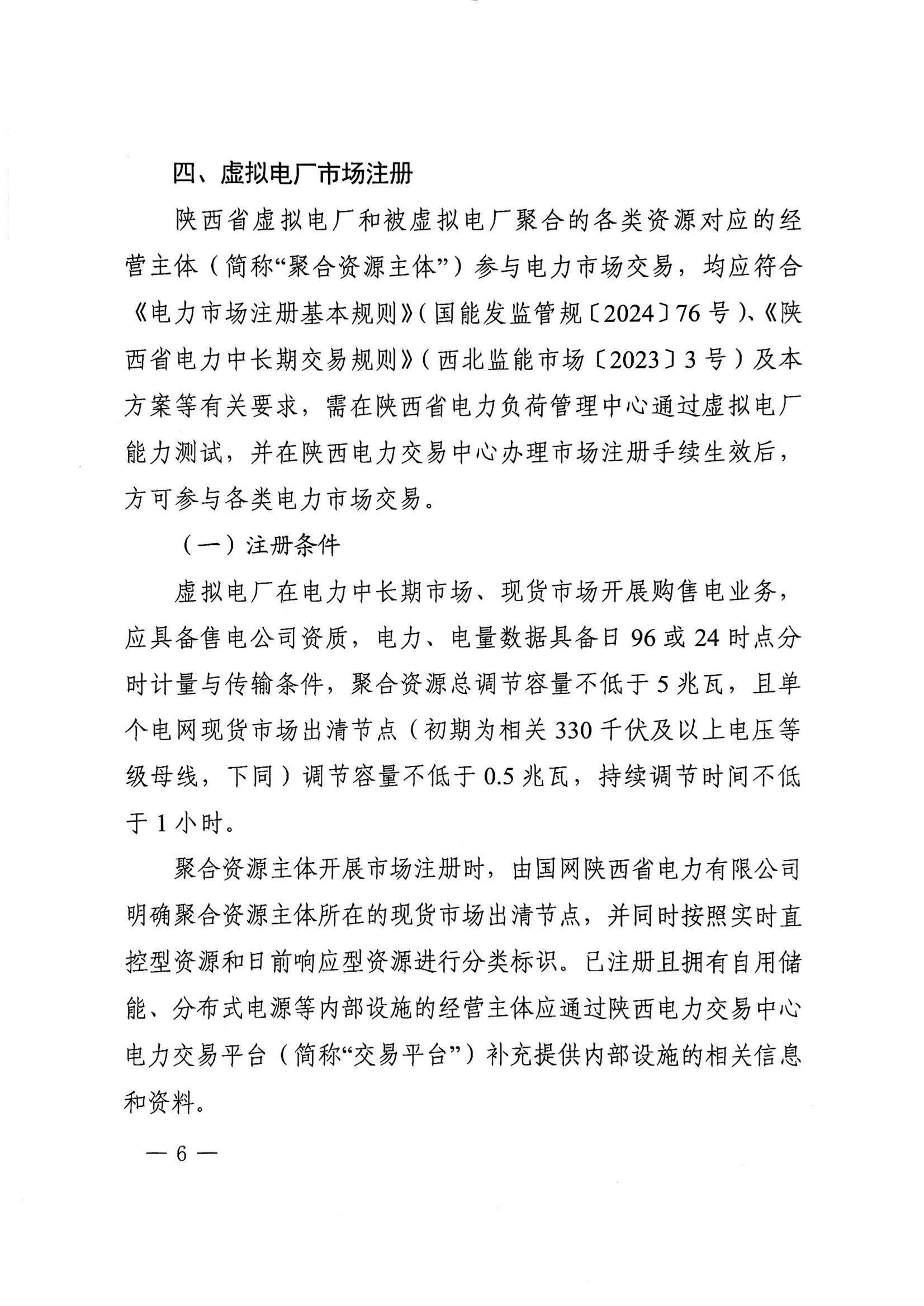 四、虚拟电厂市场注册

陕西省虚拟电厂和被虚拟电厂聚合的各类资源对应的经营主体（简称“聚合资源主体”）参与电力市场交易，均应符合《电力市场注册基本规则》（国能发监管规〔2024〕76号）、《陕西省电力中长期交易规则》（西北监能市场〔2023〕3号）及本方案等有关要求，需在陕西省电力负荷管理中心通过虚拟电厂能力测试，并在陕西电力交易中心办理市场注册手续生效后，方可参与各类电力市场交易。

（一）注册条件

虚拟电厂在电力中长期市场、现货市场开展购售电业务，应具备售电公司资质，电力、电量数据具备日96或24时点分时计量与传输条件，聚合资源总调节容量不低于5兆瓦，且单个电网现货市场出清节点（初期为相关330千伏及以上电压等级母线，下同）调节容量不低于0.5兆瓦，持续调节时间不低于1小时。

聚合资源主体开展市场注册时，由国网陕西省电力有限公司明确聚合资源主体所在的现货市场出清节点，并同时按照实时直控型资源和日前响应型资源进行分类标识。已注册且拥有自用储能、分布式电源等内部设施的经营主体应通过陕西电力交易中心电力交易平台（简称“交易平台”）补充提供内部设施的相关信息和资料。

— 6 —